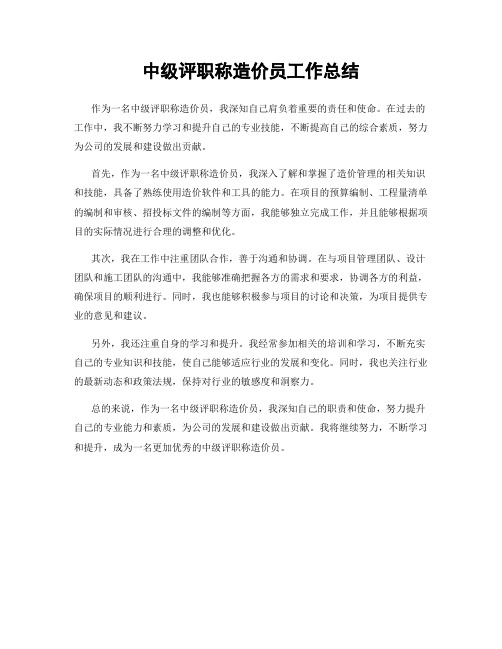 中级评职称造价员工作总结

作为一名中级评职称造价员，我深知自己肩负着重要的责任和使命。在过去的工作中，我不断努力学习和提升自己的专业技能，不断提高自己的综合素质，努力为公司的发展和建设做出贡献。

首先，作为一名中级评职称造价员，我深入了解和掌握了造价管理的相关知识和技能，具备了熟练使用造价软件和工具的能力。在项目的预算编制、工程量清单的编制和审核、招投标文件的编制等方面，我能够独立完成工作，并且能够根据项目的实际情况进行合理的调整和优化。

其次，我在工作中注重团队合作，善于沟通和协调。在与项目管理团队、设计团队和施工团队的沟通中，我能够准确把握各方的需求和要求，协调各方的利益，确保项目的顺利进行。同时，我也能够积极参与项目的讨论和决策，为项目提供专业的意见和建议。

另外，我还注重自身的学习和提升。我经常参加相关的培训和学习，不断充实自己的专业知识和技能，使自己能够适应行业的发展和变化。同时，我也关注行业的最新动态和政策法规，保持对行业的敏感度和洞察力。

总的来说，作为一名中级评职称造价员，我深知自己的职责和使命，努力提升自己的专业能力和素质，为公司的发展和建设做出贡献。我将继续努力，不断学习和提升，成为一名更加优秀的中级评职称造价员。